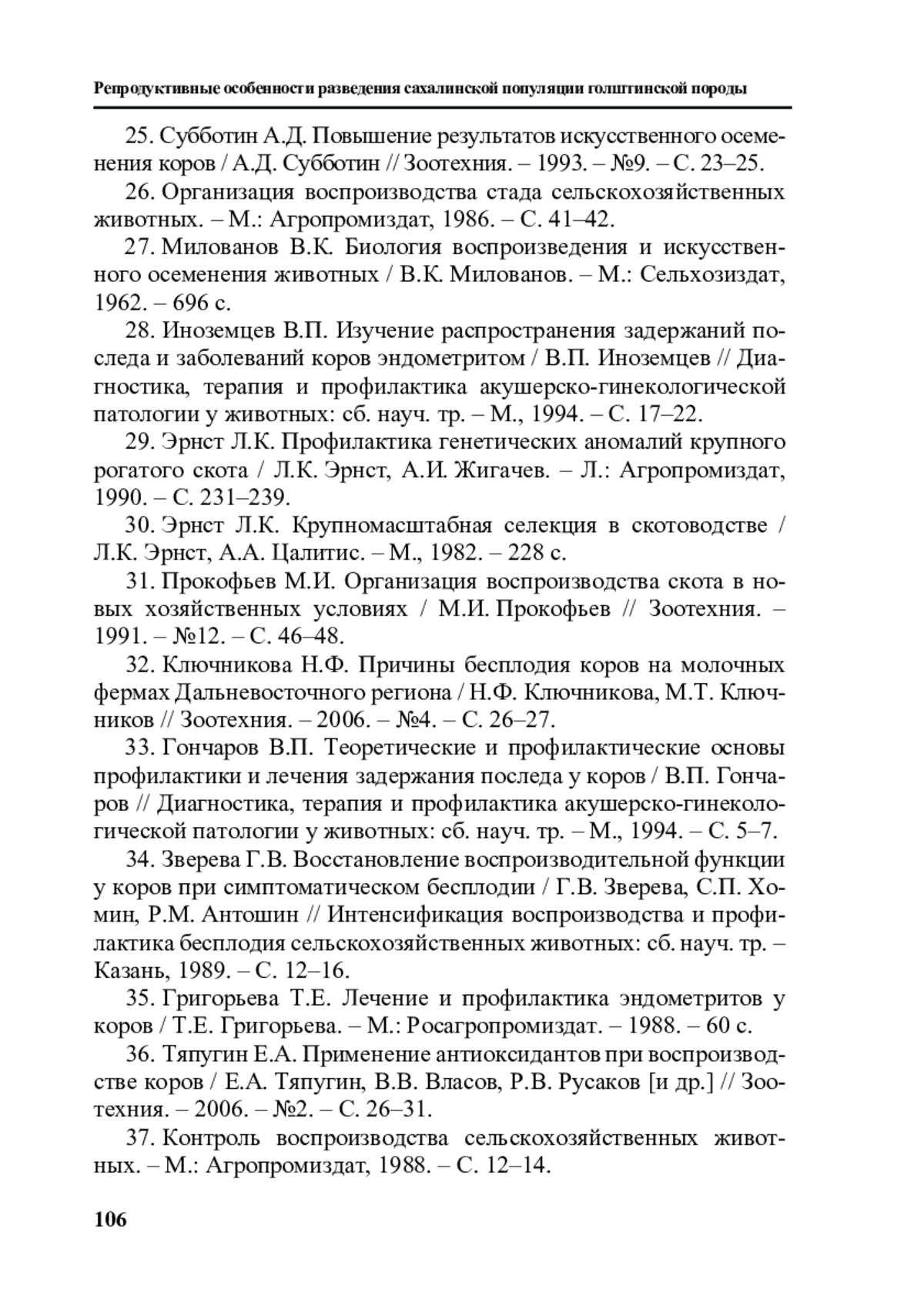 Репродуктивные особенности разведения сахалинской популяции голштинской породы

25. Субботин А.Д. Повышение результатов искусственного осеменения коров / А.Д. Субботин // Зоотехния. – 1993. – №9. – С. 23–25.

26. Организация воспроизводства стада сельскохозяйственных животных. – М.: Агропромиздат, 1986. – С. 41–42.

27. Милованов В.К. Биология воспроизведения и искусственного осеменения животных / В.К. Милованов. – М.: Сельхозиздат, 1962. – 696 с.

28. Иноземцев В.П. Изучение распространения задержаний последа и заболеваний коров эндометритом / В.П. Иноземцев // Диагностика, терапия и профилактика акушерско-гинекологической патологии у животных: сб. науч. тр. – М., 1994. – С. 17–22.

29. Эрнст Л.К. Профилактика генетических аномалий крупного рогатого скота / Л.К. Эрнст, А.И. Жигачев. – Л.: Агропромиздат, 1990. – С. 231–239.

30. Эрнст Л.К. Крупномасштабная селекция в скотоводстве / Л.К. Эрнст, А.А. Цалитис. – М., 1982. – 228 с.

31. Прокофьев М.И. Организация воспроизводства скота в новых хозяйственных условиях / М.И. Прокофьев // Зоотехния. – 1991. – №12. – С. 46–48.

32. Ключникова Н.Ф. Причины бесплодия коров на молочных фермах Дальневосточного региона / Н.Ф. Ключникова, М.Т. Ключников // Зоотехния. – 2006. – №4. – С. 26–27.

33. Гончаров В.П. Теоретические и профилактические основы профилактики и лечения задержания последа у коров / В.П. Гончаров // Диагностика, терапия и профилактика акушерско-гинекологической патологии у животных: сб. науч. тр. – М., 1994. – С. 5–7.

34. Зверева Г.В. Восстановление воспроизводительной функции у коров при симптоматическом бесплодии / Г.В. Зверева, С.П. Хомин, Р.М. Антошин // Интенсификация воспроизводства и профилактика бесплодия сельскохозяйственных животных: сб. науч. тр. – Казань, 1989. – С. 12–16.

35. Григорьева Т.Е. Лечение и профилактика эндометритов у коров / Т.Е. Григорьева. – М.: Росагропромиздат. – 1988. – 60 с.

36. Тяпугин Е.А. Применение антиоксидантов при воспроизводстве коров / Е.А. Тяпугин, В.В. Власов, Р.В. Русаков [и др.] // Зоотехния. – 2006. – №2. – С. 26–31.

37. Контроль воспроизводства сельскохозяйственных животных. – М.: Агропромиздат, 1988. – С. 12–14.

106